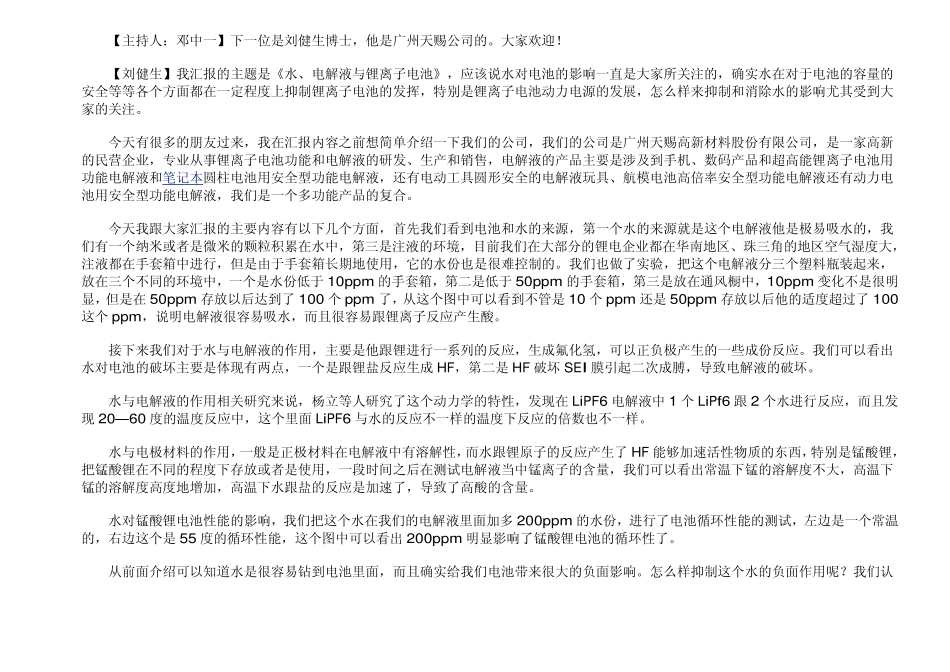 【主持人：邓中一】下一位是刘健生博士，他是广州天赐公司的。大家欢迎！

【刘健生】我汇报的主题是《水、电解液与锂离子电池》，应该说水对电池的影响一直是大家所关注的，确实水在对于电池的容量的安全等等各个方面都在一定程度上抑制锂离子电池的发挥，特别是锂离子电池动力电源的发展，怎么样来抑制和消除水的影响尤其受到大家的关注。

今天有很多的朋友过来，我在汇报内容之前想简单介绍一下我们的公司，我们的公司是广州天赐高新材料股份有限公司，是一家高新的民营企业，专业从事锂离子电池功能和电解液的研发、生产和销售，电解液的产品主要是涉及到手机、数码产品和超高能锂离子电池用功能电解液和笔记本圆柱电池用安全型功能电解液，还有电动工具圆形安全的电解液玩具、航模电池高倍率安全型功能电解液还有动力电池用安全型功能电解液，我们是一个多功能产品的复合。

今天我跟大家汇报的主要内容有以下几个方面，首先我们看到电池和水的来源，第一个水的来源就是这个电解液他是极易吸水的，我们有一个纳米或者是微米的颗粒积累在水中，第三是注液的环境，目前我们在大部分的锂电企业都在华南地区、珠三角的地区空气湿度大，注液都在手套箱中进行，但是由于手套箱长期地使用，它的水份也是很难控制的。我们也做了实验，把这个电解液分三个塑料瓶装起来，放在三个不同的环境中，一个是水份低于 10ppm 的手套箱，第二是低于 50ppm 的手套箱，第三是放在通风橱中，10ppm 变化不是很明显，但是在 50ppm 存放以后达到了 100 个 ppm 了，从这个图中可以看到不管是 10 个 ppm 还是 50ppm 存放以后他的适度超过了 100 这个 ppm，说明电解液很容易吸水，而且很容易跟锂离子反应产生酸。

接下来我们对于水与电解液的作用，主要是他跟锂进行一系列的反应，生成氟化氢，可以正负极产生的一些成份反应。我们可以看出水对电池的破坏主要是体现有两点，一个是跟锂盐反应生成 HF，第二是 HF 破坏 SEI 膜引起二次成膊，导致电解液的破坏。

水与电解液的作用相关研究来说，杨立等人研究了这个动力学的特性，发现在 LiPF6 电解液中 1 个 LiPf6 跟 2 个水进行反应，而且发现 20—60 度的温度反应中，这个里面 LiPF6 与水的反应不一样的温度下反应的倍数也不一样。

水与电极材料的作用，一般是正极材料在电解液中有溶解性，而水跟锂原子的反应产生了 HF 能够加速活性物质的东西，特别是锰酸锂，把锰酸锂在不同的程度下存放或者是使用，一段时间之后在测试电解液当中锰离子的含量，我们可以看出常温下锰的溶解度不大，高温下锰的溶解度高度地增加，高温下水跟盐的反应是加速了，导致了高酸的含量。

水对锰酸锂电池性能的影响，我们把这个水在我们的电解液里面加多 200ppm 的水份，进行了电池循环性能的测试，左边是一个常温的，右边这个是 55 度的循环性能，这个图中可以看出 200ppm 明显影响了锰酸锂电池的循环性了。

从前面介绍可以知道水是很容易钻到电池里面，而且确实给我们电池带来很大的负面影响。怎么样抑制这个水的负面作用呢？我们认